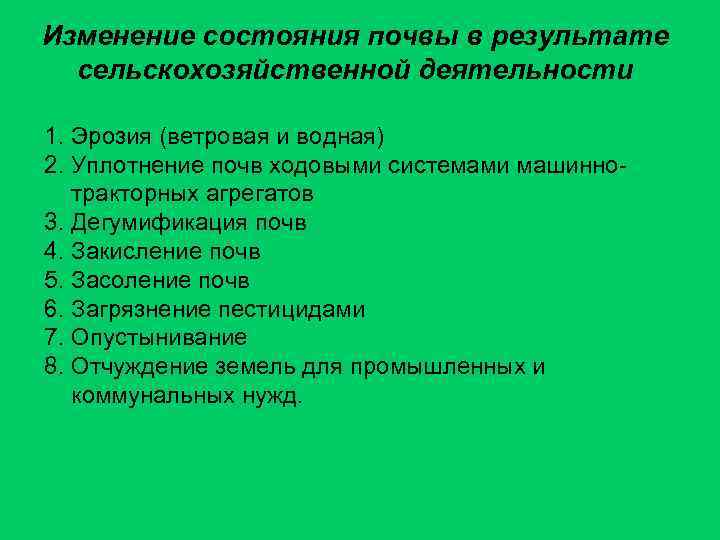 Изменение состояния почвы в результате сельскохозяйственной деятельности

1. Эрозия (ветровая и водная)
2. Уплотнение почв ходовыми системами машинно-тракторных агрегатов
3. Дегумификация почв
4. Закисление почв
5. Засоление почв
6. Загрязнение пестицидами
7. Опустынивание
8. Отчуждение земель для промышленных и коммунальных нужд.